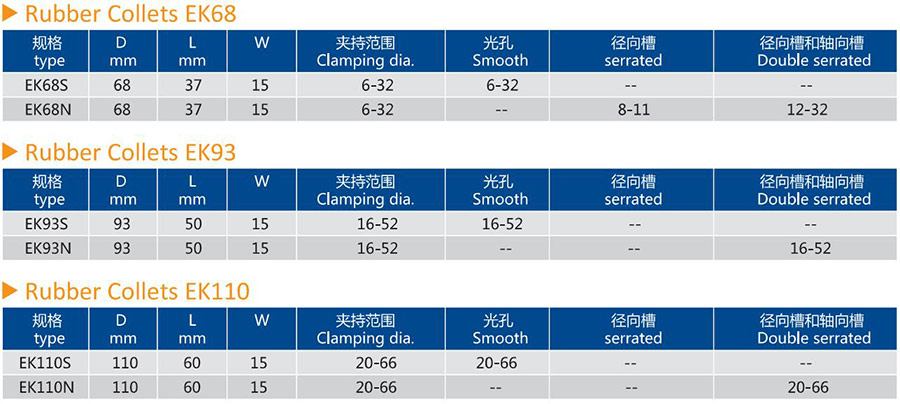 ▶ Rubber Collets EK68

| 规格 type | D mm | L mm | W | 夹持范围 Clamping dia. | 光孔 Smooth | 径向槽 serrated | 径向槽和轴向槽 Double serrated |
|---|---|---|---|---|---|---|---|
| EK68S | 68 | 37 | 15 | 6-32 | 6-32 | -- | -- |
| EK68N | 68 | 37 | 15 | 6-32 | -- | 8-11 | 12-32 |

▶ Rubber Collets EK93

| 规格 type | D mm | L mm | W | 夹持范围 Clamping dia. | 光孔 Smooth | 径向槽 serrated | 径向槽和轴向槽 Double serrated |
|---|---|---|---|---|---|---|---|
| EK93S | 93 | 50 | 15 | 16-52 | 16-52 | -- | -- |
| EK93N | 93 | 50 | 15 | 16-52 | -- | -- | 16-52 |

▶ Rubber Collets EK110

| 规格 type | D mm | L mm | W | 夹持范围 Clamping dia. | 光孔 Smooth | 径向槽 serrated | 径向槽和轴向槽 Double serrated |
|---|---|---|---|---|---|---|---|
| EK110S | 110 | 60 | 15 | 20-66 | 20-66 | -- | -- |
| EK110N | 110 | 60 | 15 | 20-66 | -- | -- | 20-66 |